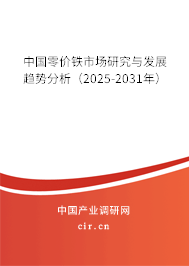 中国零价铁市场研究与发展趋势分析（2025-2031年）

中国产业调研网

cir.cn